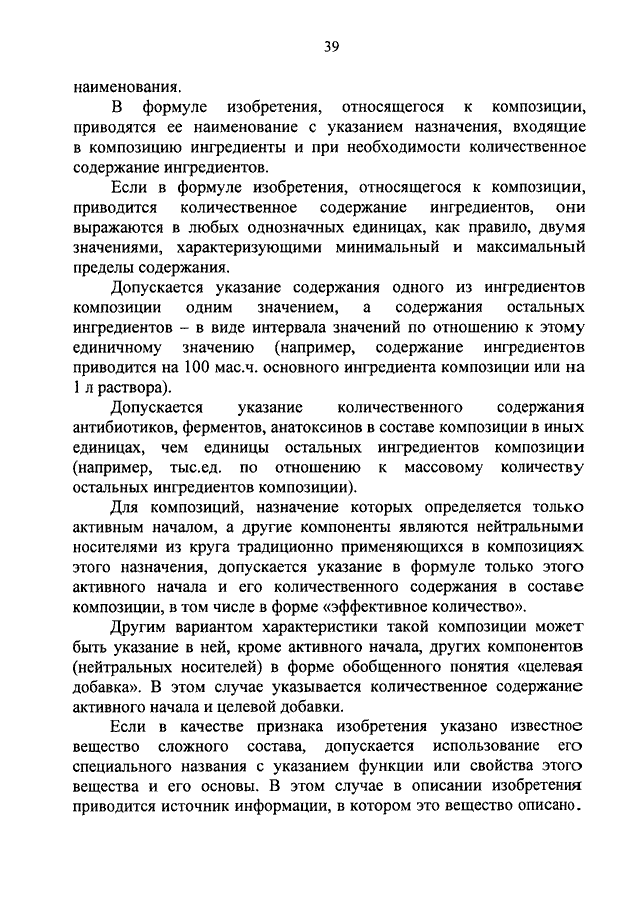 39

наименования.

В формуле изобретения, относящегося к композиции, приводятся ее наименование с указанием назначения, входящие в композицию ингредиенты и при необходимости количественное содержание ингредиентов.

Если в формуле изобретения, относящегося к композиции, приводится количественное содержание ингредиентов, они выражаются в любых однозначных единицах, как правило, двумя значениями, характеризующими минимальный и максимальный пределы содержания.

Допускается указание содержания одного из ингредиентов композиции одним значением, а содержания остальных ингредиентов – в виде интервала значений по отношению к этому единичному значению (например, содержание ингредиентов приводится на 100 мас.ч. основного ингредиента композиции или на 1 л раствора).

Допускается указание количественного содержания антибиотиков, ферментов, анатоксинов в составе композиции в иных единицах, чем единицы остальных ингредиентов композиции (например, тыс.ед. по отношению к массовому количеству остальных ингредиентов композиции).

Для композиций, назначение которых определяется только активным началом, а другие компоненты являются нейтральными носителями из круга традиционно применяющихся в композициях этого назначения, допускается указание в формуле только этого активного начала и его количественного содержания в составе композиции, в том числе в форме «эффективное количество».

Другим вариантом характеристики такой композиции может быть указание в ней, кроме активного начала, других компонентов (нейтральных носителей) в форме обобщенного понятия «целевая добавка». В этом случае указывается количественное содержание активного начала и целевой добавки.

Если в качестве признака изобретения указано известное вещество сложного состава, допускается использование его специального названия с указанием функции или свойства этого вещества и его основы. В этом случае в описании изобретения приводится источник информации, в котором это вещество описано.